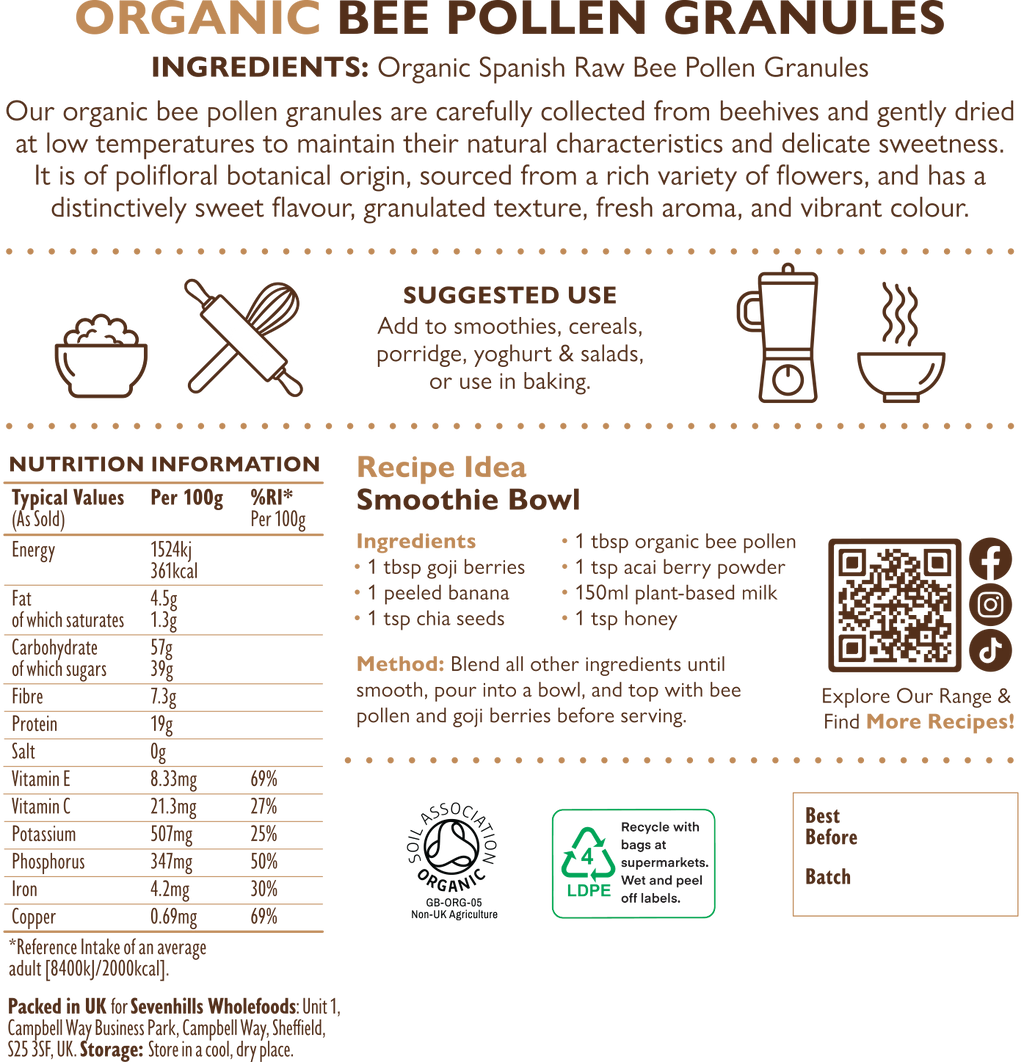 ORGANIC BEE POLLEN GRANULES

INGREDIENTS: Organic Spanish Raw Bee Pollen Granules

Our organic bee pollen granules are carefully collected from beehives and gently dried at low temperatures to maintain their natural characteristics and delicate sweetness. It is of polifloral botanical origin, sourced from a rich variety of flowers, and has a distinctively sweet flavour, granulated texture, fresh aroma, and vibrant colour.

SUGGESTED USE
Add to smoothies, cereals, porridge, yoghurt & salads, or use in baking.

NUTRITION INFORMATION

| Typical Values (As Sold) | Per 100g | %RI* Per 100g |
|---|---|---|
| Energy | 1524kj 361kcal | |
| Fat of which saturates | 4.5g 1.3g | |
| Carbohydrate of which sugars | 57g 39g | |
| Fibre | 7.3g | |
| Protein | 19g | |
| Salt | 0g | |
| Vitamin E | 8.33mg | 69% |
| Vitamin C | 21.3mg | 27% |
| Potassium | 507mg | 25% |
| Phosphorus | 347mg | 50% |
| Iron | 4.2mg | 30% |
| Copper | 0.69mg | 69% |

*Reference Intake of an average adult [8400kJ/2000kcal].

Packed in UK for Sevenhills Wholefoods: Unit 1, Campbell Way Business Park, Campbell Way, Sheffield, S25 3SF, UK. Storage: Store in a cool, dry place.

Recipe Idea
Smoothie Bowl

Ingredients
• 1 tbsp goji berries
• 1 peeled banana
• 1 tsp chia seeds
• 1 tbsp organic bee pollen
• 1 tsp acai berry powder
• 150ml plant-based milk
• 1 tsp honey

Method: Blend all other ingredients until smooth, pour into a bowl, and top with bee pollen and goji berries before serving.

Explore Our Range & Find More Recipes!

SOIL ASSOCIATION ORGANIC
GB-ORG-05
Non-UK Agriculture

4 LDPE
Recycle with bags at supermarkets. Wet and peel off labels.

Best Before

Batch